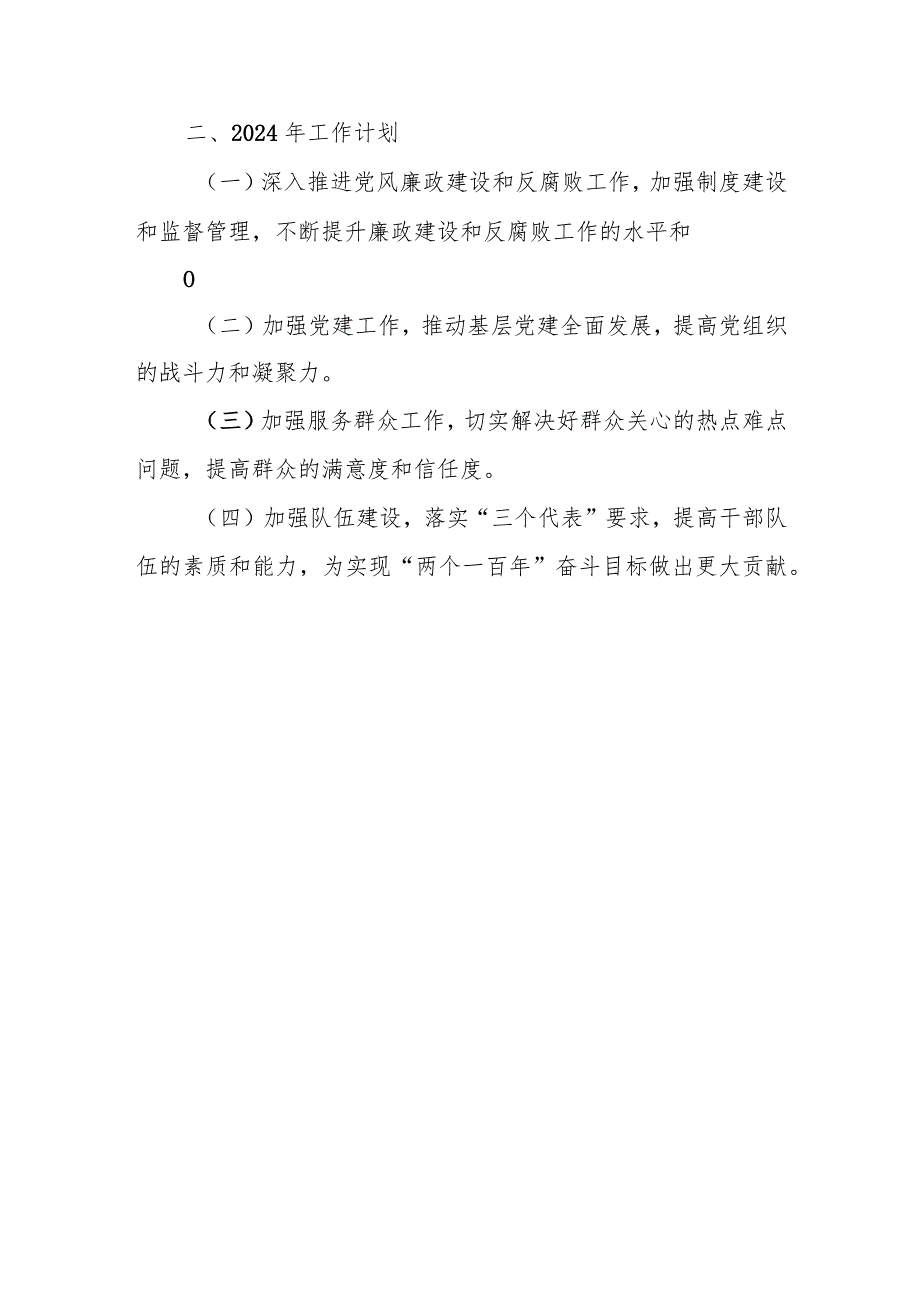 二、2024年工作计划

（一）深入推进党风廉政建设和反腐败工作，加强制度建设和监督管理，不断提升廉政建设和反腐败工作的水平和

0

（二）加强党建工作，推动基层党建全面发展，提高党组织的战斗力和凝聚力。

（三）加强服务群众工作，切实解决好群众关心的热点难点问题，提高群众的满意度和信任度。

（四）加强队伍建设，落实“三个代表”要求，提高干部队伍的素质和能力，为实现“两个一百年”奋斗目标做出更大贡献。